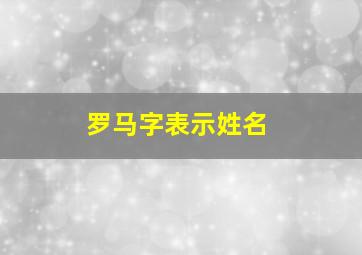 罗马字表示姓名